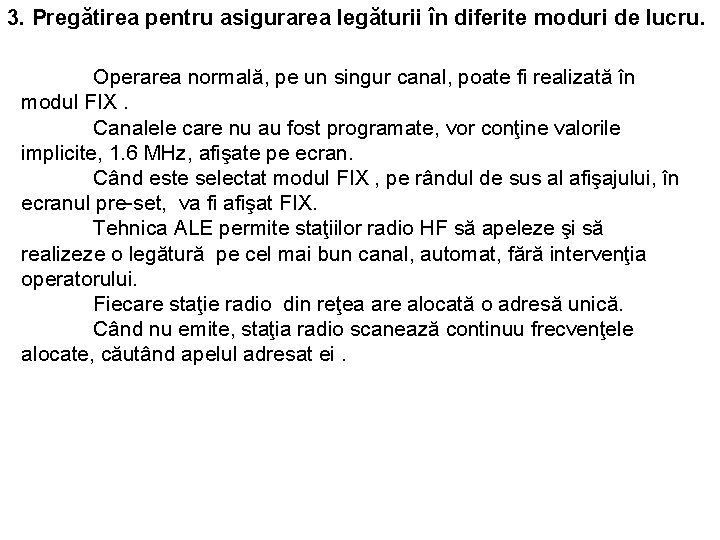 3. Pregătirea pentru asigurarea legăturii în diferite moduri de lucru.

Operarea normală, pe un singur canal, poate fi realizată în modul FIX .

Canalele care nu au fost programate, vor conţine valorile implicite, 1.6 MHz, afişate pe ecran.

Când este selectat modul FIX , pe rândul de sus al afişajului, în ecranul pre-set, va fi afişat FIX.

Tehnica ALE permite staţiilor radio HF să apeleze şi să realizeze o legătură pe cel mai bun canal, automat, fără intervenţia operatorului.

Fiecare staţie radio din reţea are alocată o adresă unică.

Când nu emite, staţia radio scanează continuu frecvenţele alocate, căutând apelul adresat ei .